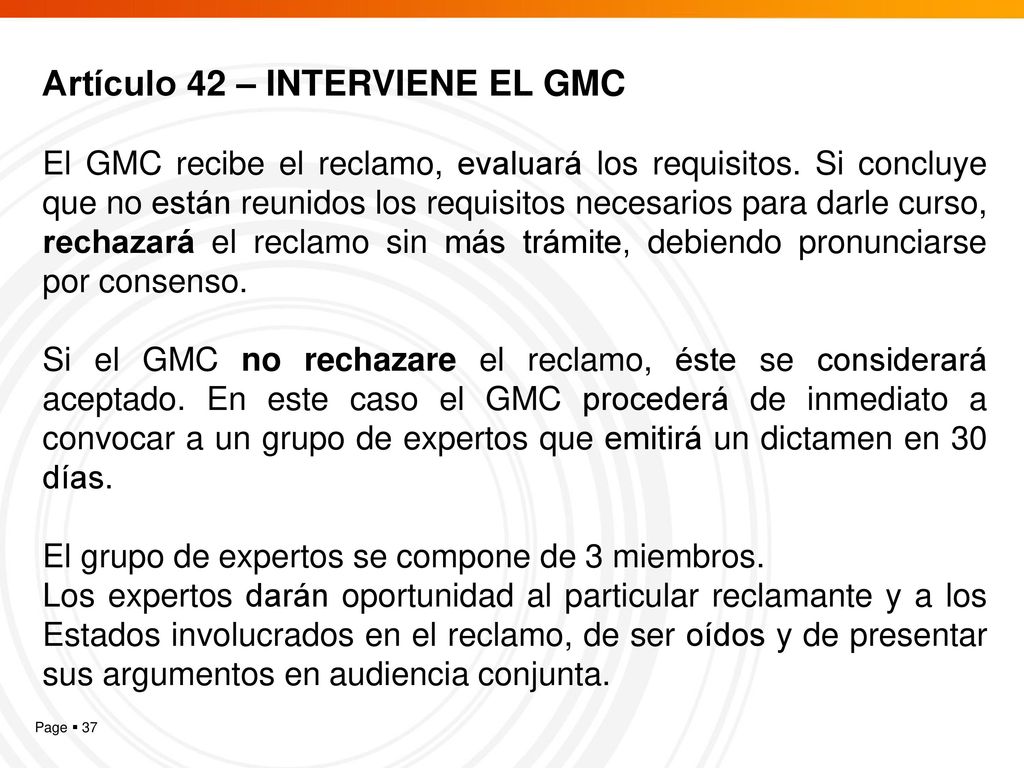 Artículo 42 – INTERVIENE EL GMC

El GMC recibe el reclamo, evaluará los requisitos. Si concluye que no están reunidos los requisitos necesarios para darle curso, rechazará el reclamo sin más trámite, debiendo pronunciarse por consenso.

Si el GMC no rechazare el reclamo, éste se considerará aceptado. En este caso el GMC procederá de inmediato a convocar a un grupo de expertos que emitirá un dictamen en 30 días.

El grupo de expertos se compone de 3 miembros.
Los expertos darán oportunidad al particular reclamante y a los Estados involucrados en el reclamo, de ser oídos y de presentar sus argumentos en audiencia conjunta.

Page ▪ 37